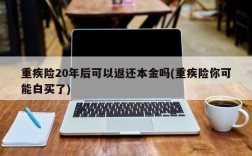 重疾险20年后可以返还本金吗(重疾险你可能白买了)